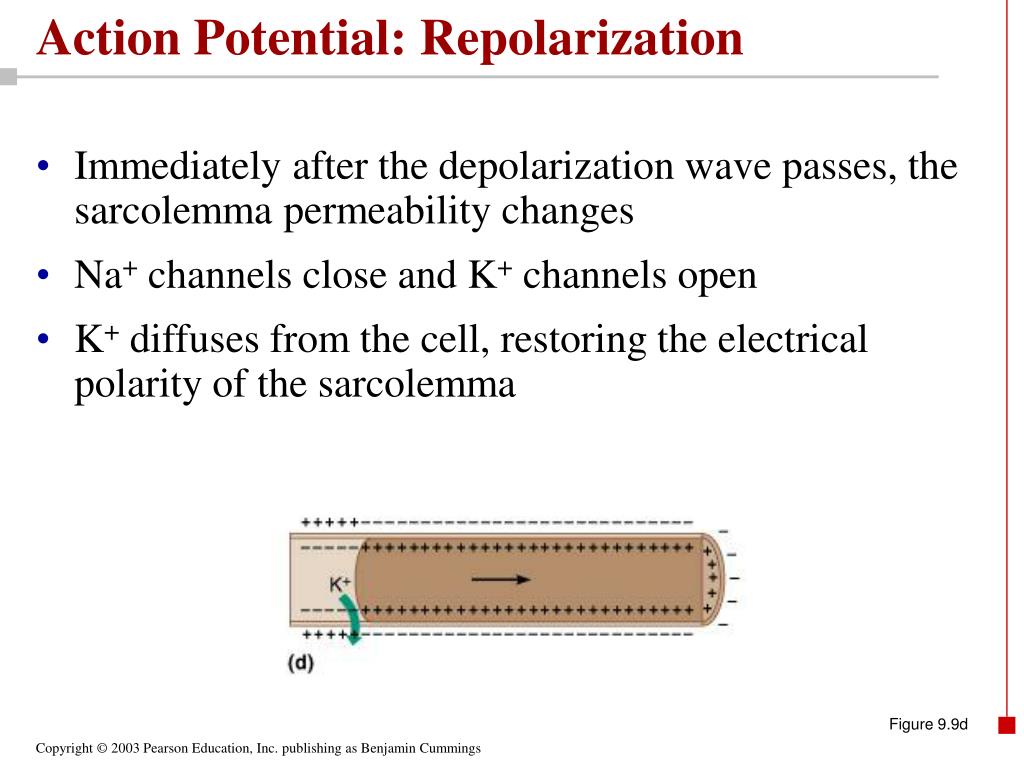 Action Potential: Repolarization

• Immediately after the depolarization wave passes, the sarcolemma permeability changes

• $Na^+$ channels close and $K^+$ channels open

• $K^+$ diffuses from the cell, restoring the electrical polarity of the sarcolemma

$K^+$

(d)

Figure 9.9d

Copyright © 2003 Pearson Education, Inc. publishing as Benjamin Cummings